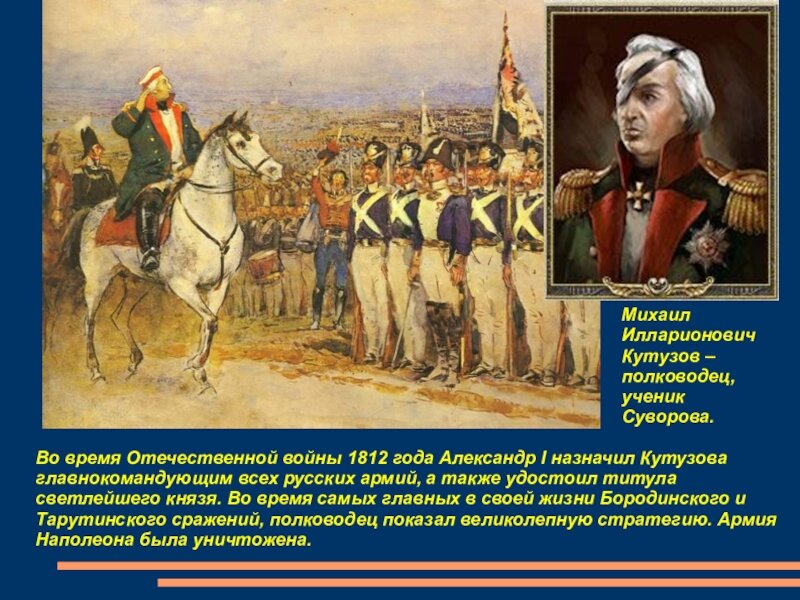 Михаил Илларионович Кутузов – полководец, ученик Суворова.

Во время Отечественной войны 1812 года Александр I назначил Кутузова главнокомандующим всех русских армий, а также удостоил титула светлейшего князя. Во время самых главных в своей жизни Бородинского и Тарутинского сражений, полководец показал великолепную стратегию. Армия Наполеона была уничтожена.